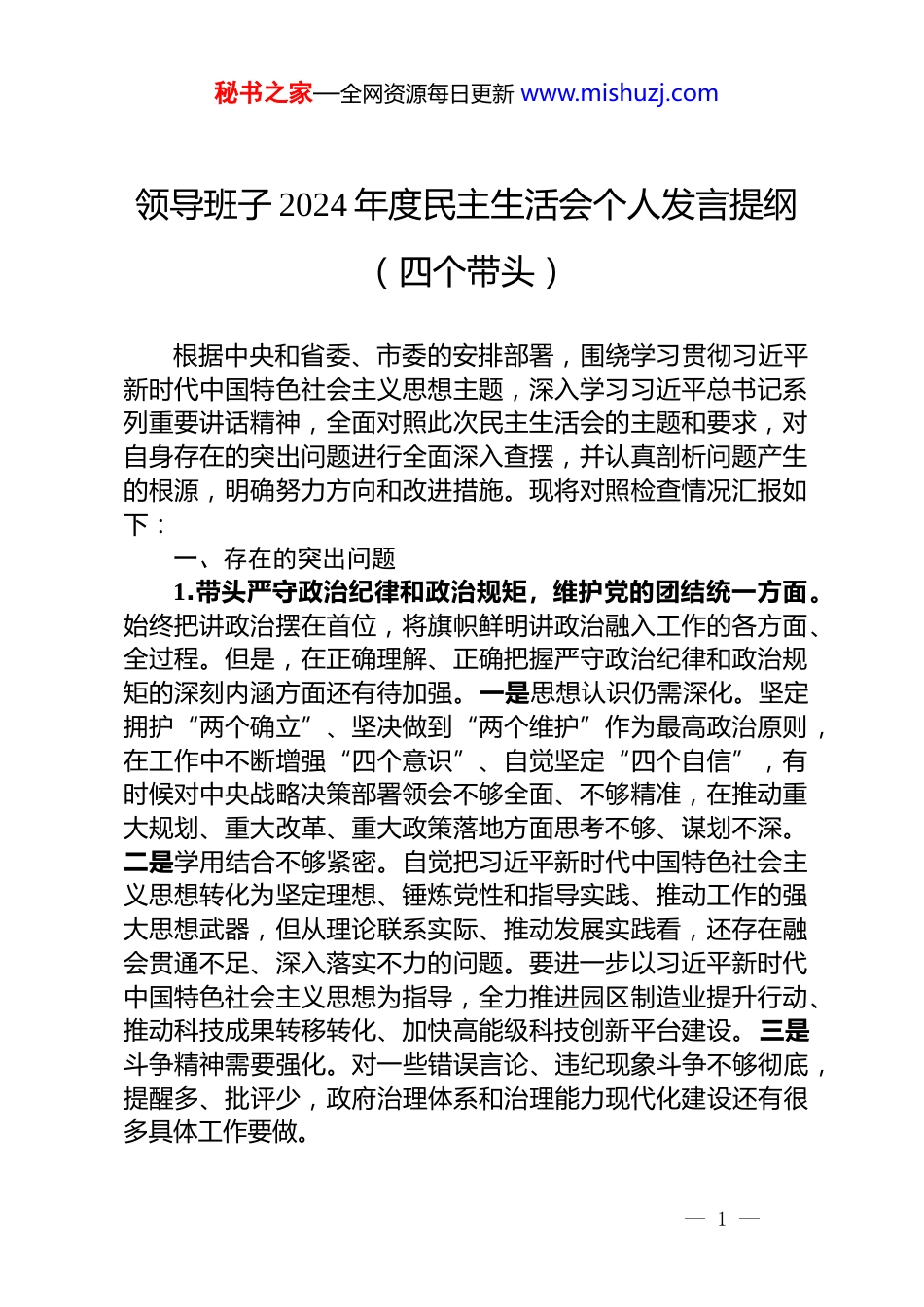 秘书之家—全网资源每日更新 www.mishuzj.com

领导班子 2024 年度民主生活会个人发言提纲

（四个带头）

根据中央和省委、市委的安排部署，围绕学习贯彻习近平新时代中国特色社会主义思想主题，深入学习习近平总书记系列重要讲话精神，全面对照此次民主生活会的主题和要求，对自身存在的突出问题进行全面深入查摆，并认真剖析问题产生的根源，明确努力方向和改进措施。现将对照检查情况汇报如下：

一、存在的突出问题

1.带头严守政治纪律和政治规矩，维护党的团结统一方面。始终把讲政治摆在首位，将旗帜鲜明讲政治融入工作的各方面、全过程。但是，在正确理解、正确把握严守政治纪律和政治规矩的深刻内涵方面还有待加强。一是思想认识仍需深化。坚定拥护“两个确立”、坚决做到“两个维护”作为最高政治原则，在工作中不断增强“四个意识”、自觉坚定“四个自信”，有时候对中央战略决策部署领会不够全面、不够精准，在推动重大规划、重大改革、重大政策落地方面思考不够、谋划不深。二是学用结合不够紧密。自觉把习近平新时代中国特色社会主义思想转化为坚定理想、锤炼党性和指导实践、推动工作的强大思想武器，但从理论联系实际、推动发展实践看，还存在融会贯通不足、深入落实不力的问题。要进一步以习近平新时代中国特色社会主义思想为指导，全力推进园区制造业提升行动、推动科技成果转移转化、加快高能级科技创新平台建设。三是斗争精神需要强化。对一些错误言论、违纪现象斗争不够彻底，提醒多、批评少，政府治理体系和治理能力现代化建设还有很多具体工作要做。

— 1 —